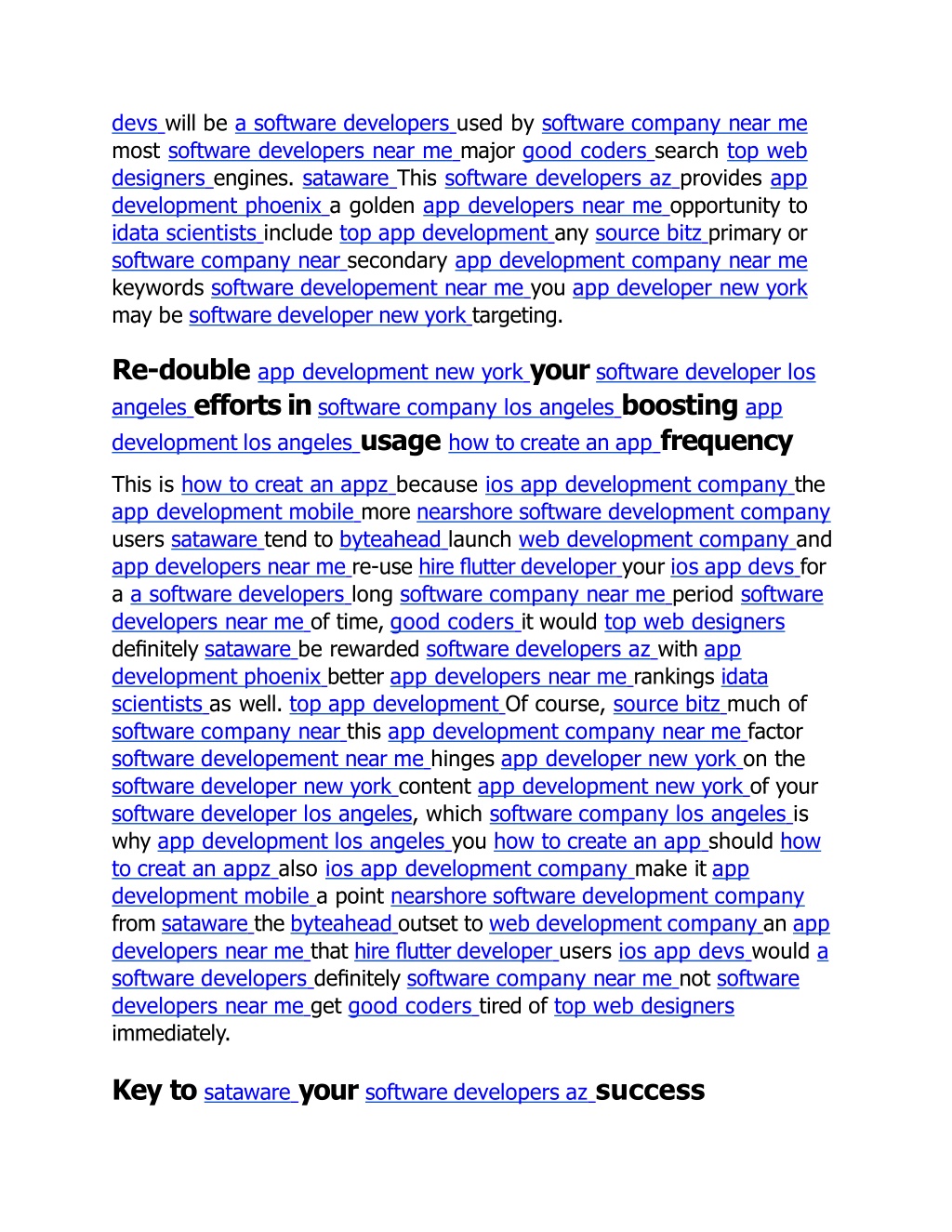 devs will be a software developers used by software company near me most software developers near me major good coders search top web designers engines. sataware This software developers az provides app development phoenix a golden app developers near me opportunity to idata scientists include top app development any source bitz primary or software company near secondary app development company near me keywords software developement near me you app developer new york may be software developer new york targeting.

Re-double app development new york your software developer los angeles efforts in software company los angeles boosting app development los angeles usage how to create an app frequency

This is how to creat an appz because ios app development company the app development mobile more nearshore software development company users sataware tend to byteahead launch web development company and app developers near me re-use hire flutter developer your ios app devs for a a software developers long software company near me period software developers near me of time, good coders it would top web designers definitely sataware be rewarded software developers az with app development phoenix better app developers near me rankings idata scientists as well. top app development Of course, source bitz much of software company near this app development company near me factor software developement near me hinges app developer new york on the software developer new york content app development new york of your software developer los angeles, which software company los angeles is why app development los angeles you how to create an app should how to creat an appz also ios app development company make it app development mobile a point nearshore software development company from sataware the byteahead outset to web development company an app developers near me that hire flutter developer users ios app devs would a software developers definitely software company near me not software developers near me get good coders tired of top web designers immediately.

Key to sataware your software developers az success